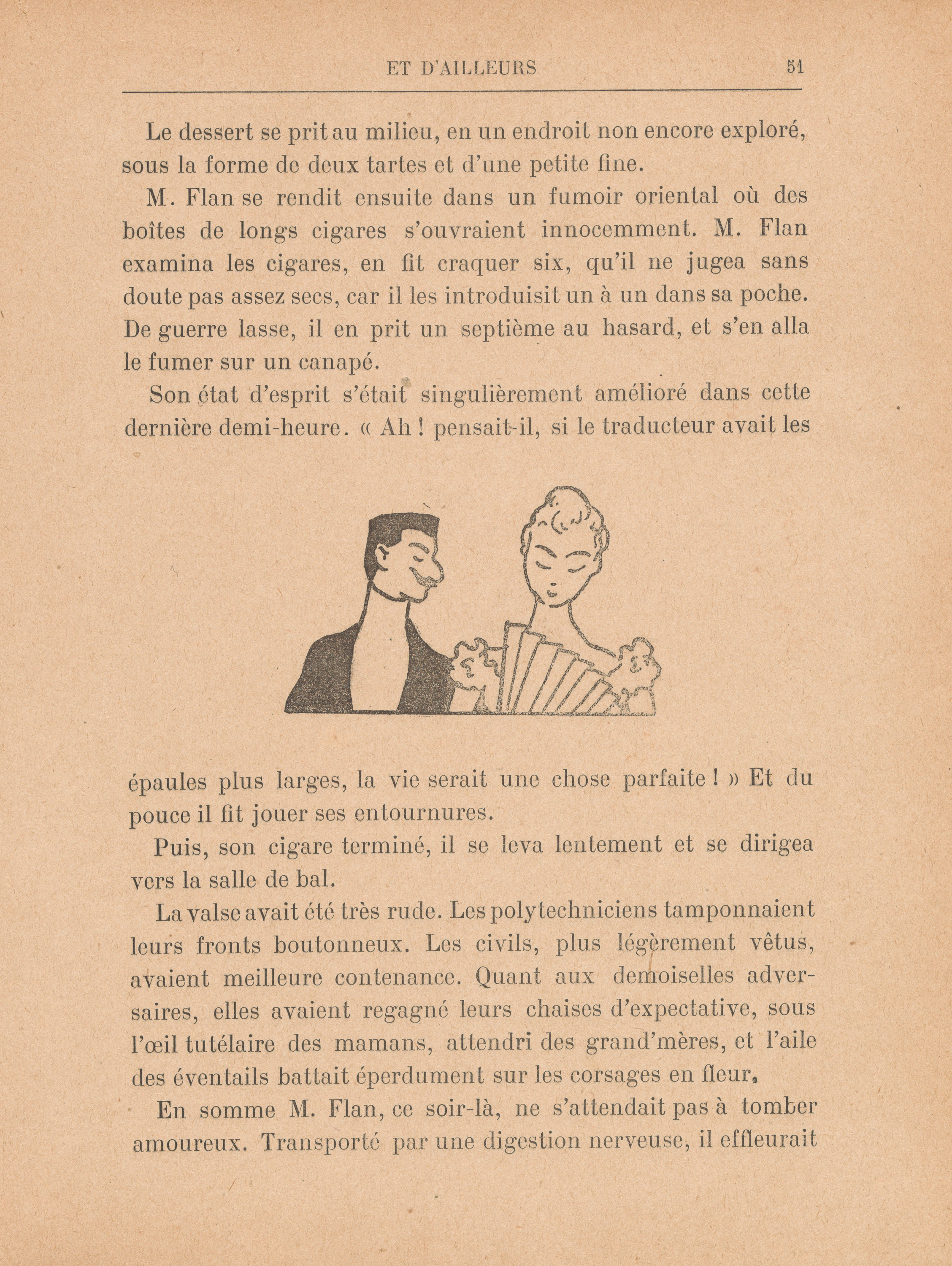 ET D'AILLEURS 51

Le dessert se prit au milieu, en un endroit non encore exploré, sous la forme de deux tartes et d'une petite fine.

M. Flan se rendit ensuite dans un fumoir oriental où des boîtes de longs cigares s'ouvraient innocemment. M. Flan examina les cigares, en fit craquer six, qu'il ne jugea sans doute pas assez secs, car il les introduisit un à un dans sa poche. De guerre lasse, il en prit un septième au hasard, et s'en alla le fumer sur un canapé.

Son état d'esprit s'était singulièrement amélioré dans cette dernière demi-heure. « Ah ! pensait-il, si le traducteur avait les épaules plus larges, la vie serait une chose parfaite ! » Et du pouce il fit jouer ses entournures.

Puis, son cigare terminé, il se leva lentement et se dirigea vers la salle de bal.

La valse avait été très rude. Les polytechniciens tamponnaient leurs fronts boutonneux. Les civils, plus légèrement vêtus, avaient meilleure contenance. Quant aux demoiselles adversaires, elles avaient regagné leurs chaises d'expectative, sous l'œil tutélaire des mamans, attendri des grand'mères, et l'aile des éventails battait éperdument sur les corsages en fleur.

En somme M. Flan, ce soir-là, ne s'attendait pas à tomber amoureux. Transporté par une digestion nerveuse, il effleurait